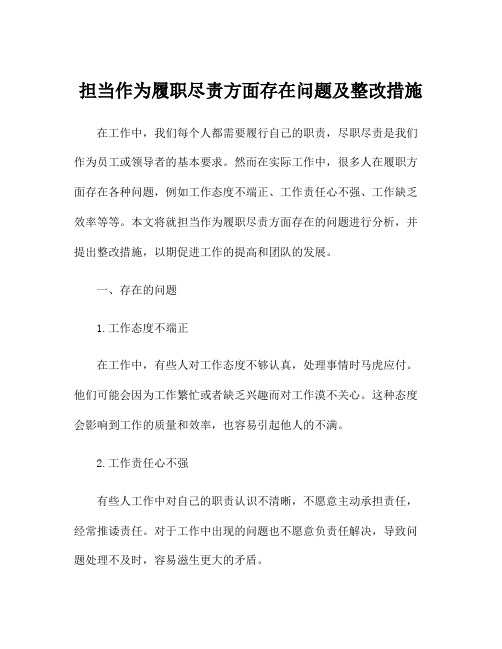 担当作为履职尽责方面存在问题及整改措施

在工作中，我们每个人都需要履行自己的职责，尽职尽责是我们作为员工或领导者的基本要求。然而在实际工作中，很多人在履职方面存在各种问题，例如工作态度不端正、工作责任心不强、工作缺乏效率等等。本文将就担当作为履职尽责方面存在的问题进行分析，并提出整改措施，以期促进工作的提高和团队的发展。

一、存在的问题

1.工作态度不端正

在工作中，有些人对工作态度不够认真，处理事情时马虎应付。他们可能会因为工作繁忙或者缺乏兴趣而对工作漠不关心。这种态度会影响到工作的质量和效率，也容易引起他人的不满。

2.工作责任心不强

有些人工作中对自己的职责认识不清晰，不愿意主动承担责任，经常推诿责任。对于工作中出现的问题也不愿意负责任解决，导致问题处理不及时，容易滋生更大的矛盾。